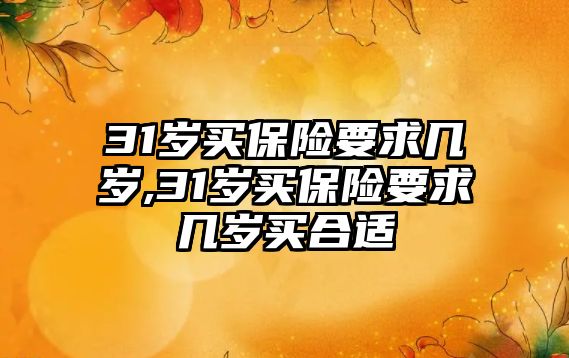 31岁买保险要求几岁,31岁买保险要求几岁买合适